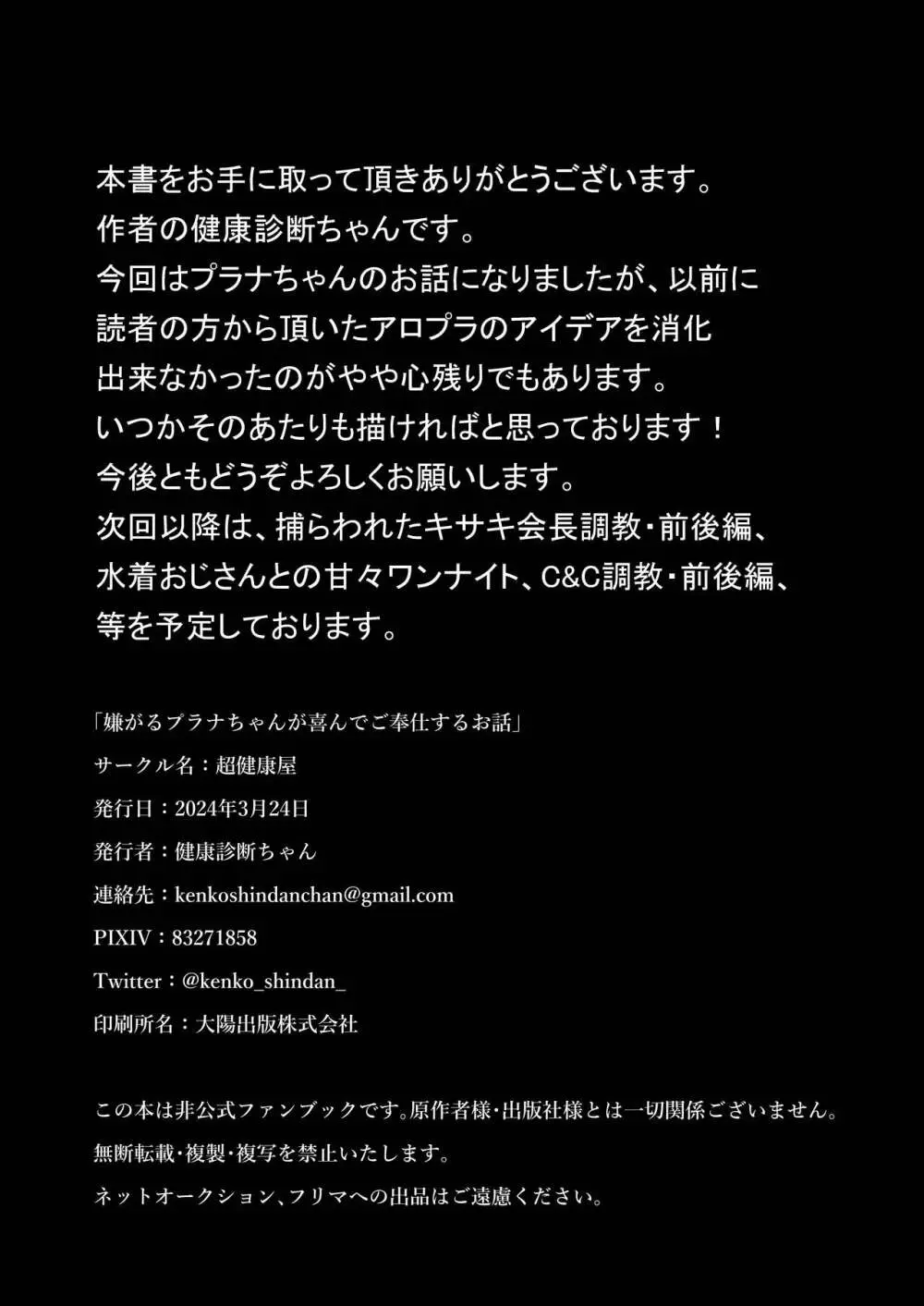 本書をお手に取って頂きありがとうございます。
作者の健康診断ちゃんです。
今回はプラナちゃんのお話になりましたが、以前に読者の方から頂いたアロプラのアイデアを消化出来なかったのがやや心残りでもあります。
いつかそのあたりも描ければと思っております！
今後ともどうぞよろしくお願いします。
次回以降は、捕らわれたキサキ会長調教・前後編、水着おじさんとの甘々ワンナイト、C&C調教・前後編、等を予定しております。

「嫌がるプラナちゃんが喜んでご奉仕するお話」
サークル名：超健康屋
発行日：2024年3月24日
発行者：健康診断ちゃん
連絡先：kenkoshindanchan@gmail.com
PIXIV：83271858
Twitter：@kenko_shindan_
印刷所名：大陽出版株式会社

この本は非公式ファンブックです。原作者様・出版社様とは一切関係ございません。
無断転載・複製・複写を禁止いたします。
ネットオークション、フリマへの出品はご遠慮ください。